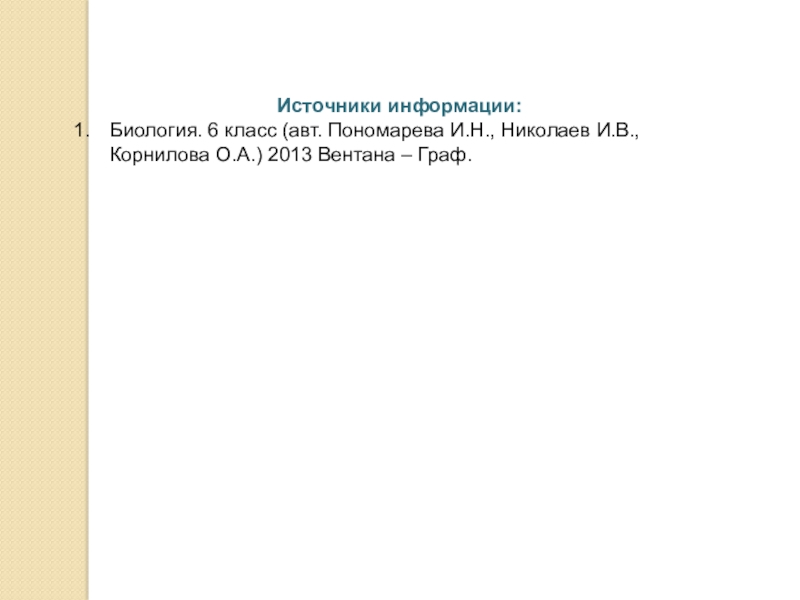 Источники информации:

1. Биология. 6 класс (авт. Пономарева И.Н., Николаев И.В., Корнилова О.А.) 2013 Вентана – Граф.